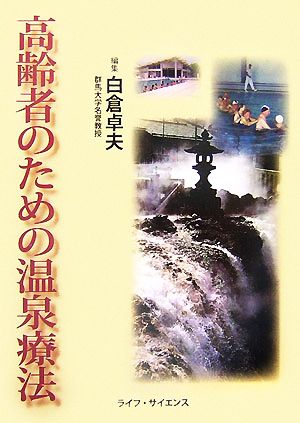 高齢者のための温泉療法

編集
白倉卓夫
群馬大学名誉教授

ライフ・サイエンス